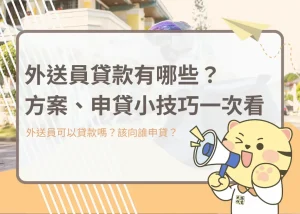 外送員貸款有哪些？
方案、申貸小技巧一次看

外送員可以貸款嗎？該向誰申貸？